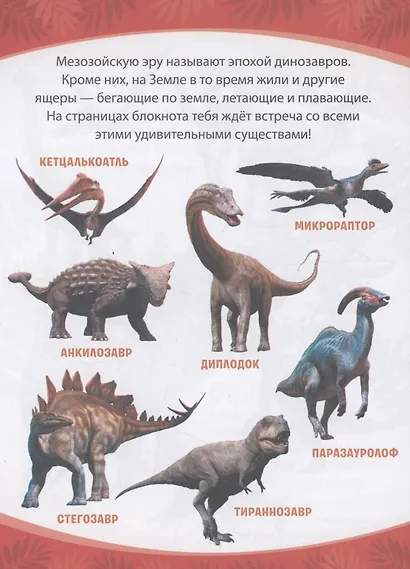 Мезозойскую эру называют эпохой динозавров. Кроме них, на Земле в то время жили и другие ящеры — бегающие по земле, летающие и плавающие. На страницах блокнота тебя ждёт встреча со всеми этими удивительными существами!

КЕТЦАЛЬКОАТЛЬ

МИКРОРАПТОР

АНКИЛОЗАВР

ДИПЛОДОК

ПАРАЗАУРОЛОФ

СТЕГОЗАВР

ТИРАННОЗАВР